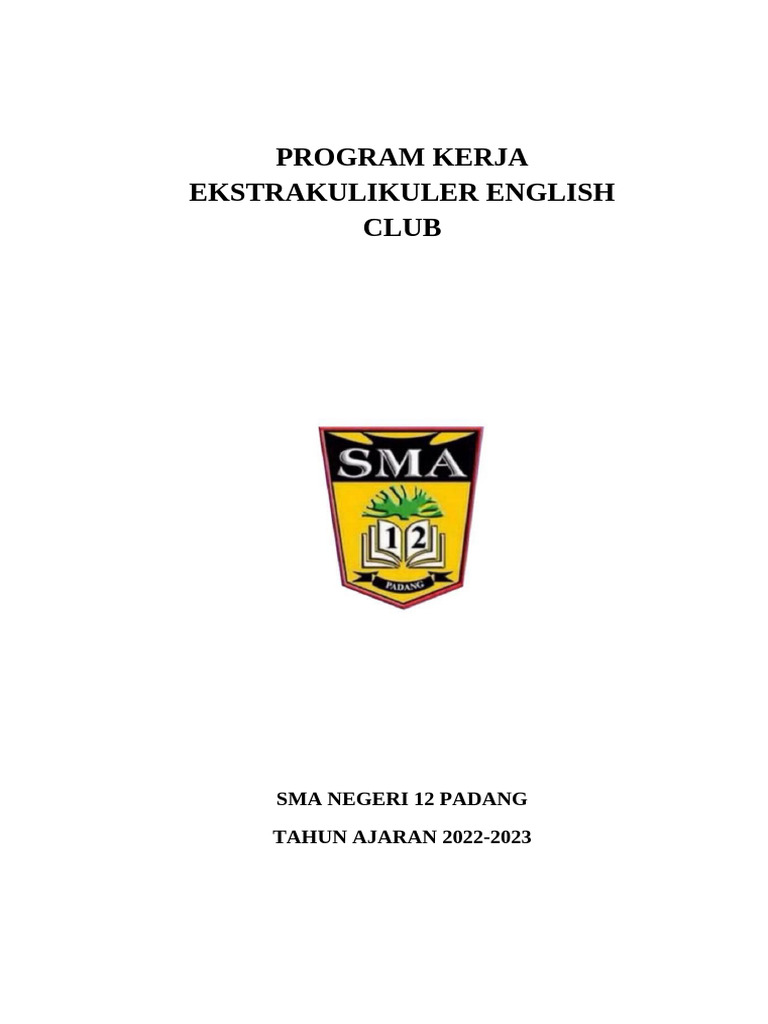 PROGRAM KERJA
EKSTRAKULIKULER ENGLISH
CLUB

SMA
1 2
PADANG

SMA NEGERI 12 PADANG

TAHUN AJARAN 2022-2023